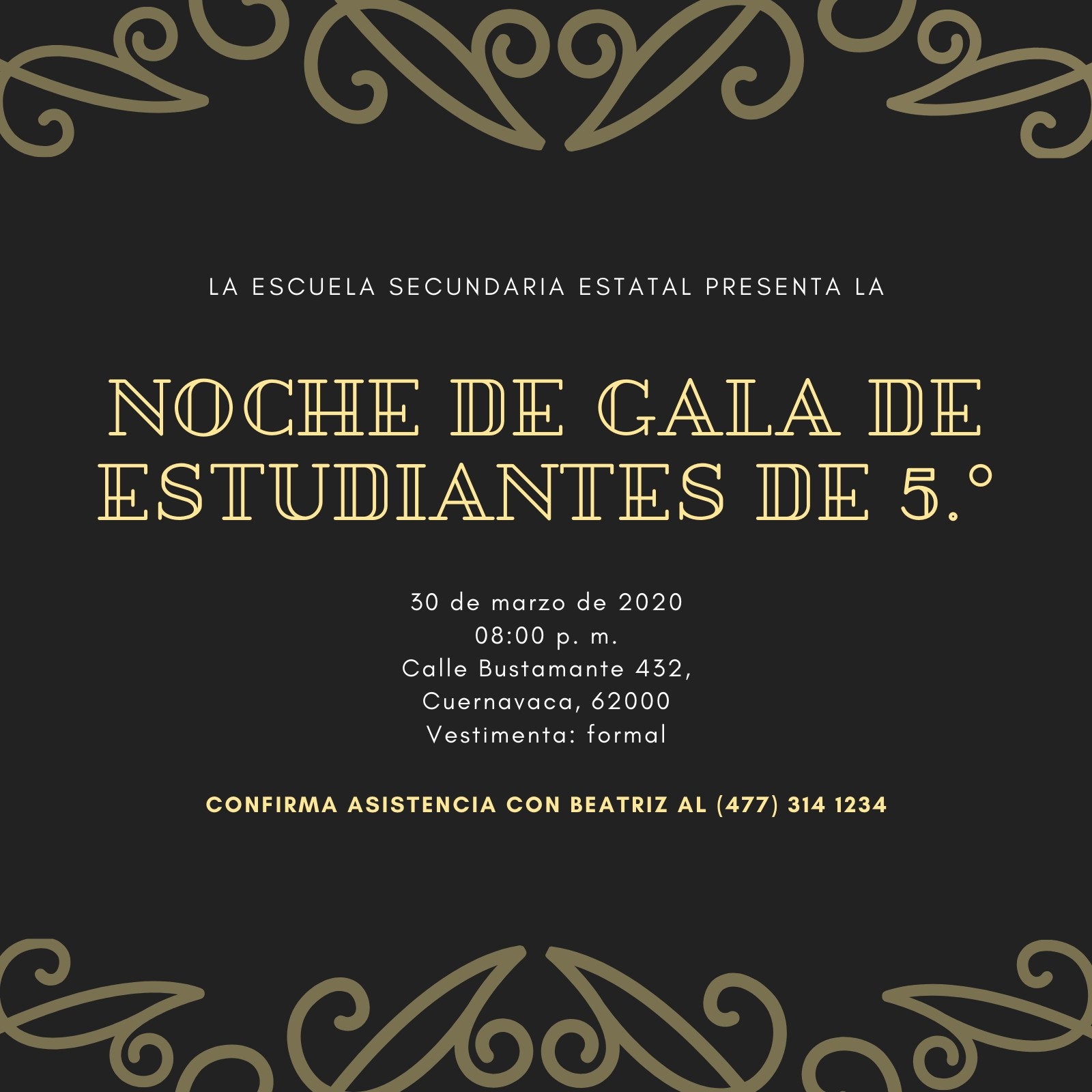 LA ESCUELA SECUNDARIA ESTATAL PRESENTA LA

NOCHE DE GALA DE ESTUDIANTES DE 5.°

30 de marzo de 2020
08:00 p. m.
Calle Bustamante 432,
Cuernavaca, 62000
Vestimenta: formal

CONFIRMA ASISTENCIA CON BEATRIZ AL (477) 314 1234